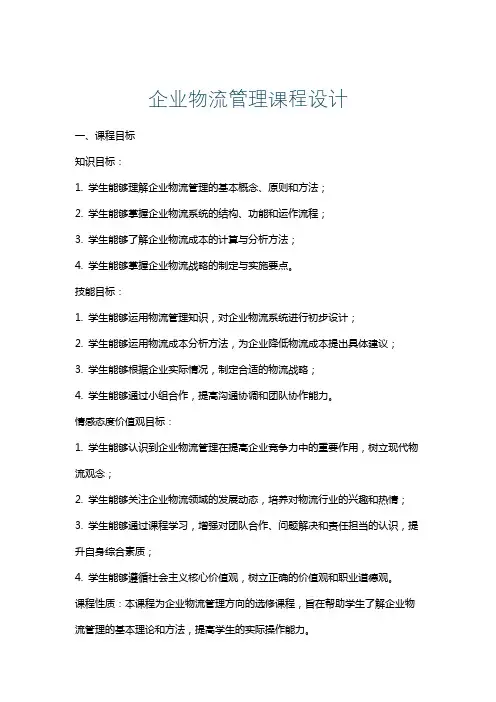 企业物流管理课程设计

一、课程目标

知识目标：

1. 学生能够理解企业物流管理的基本概念、原则和方法；

2. 学生能够掌握企业物流系统的结构、功能和运作流程；

3. 学生能够了解企业物流成本的计算与分析方法；

4. 学生能够掌握企业物流战略的制定与实施要点。

技能目标：

1. 学生能够运用物流管理知识，对企业物流系统进行初步设计；

2. 学生能够运用物流成本分析方法，为企业降低物流成本提出具体建议；

3. 学生能够根据企业实际情况，制定合适的物流战略；

4. 学生能够通过小组合作，提高沟通协调和团队协作能力。

情感态度价值观目标：

1. 学生能够认识到企业物流管理在提高企业竞争力中的重要作用，树立现代物流观念；

2. 学生能够关注企业物流领域的发展动态，培养对物流行业的兴趣和热情；

3. 学生能够通过课程学习，增强对团队合作、问题解决和责任担当的认识，提升自身综合素质；

4. 学生能够遵循社会主义核心价值观，树立正确的价值观和职业道德观。

课程性质：本课程为企业物流管理方向的选修课程，旨在帮助学生了解企业物流管理的基本理论和方法，提高学生的实际操作能力。